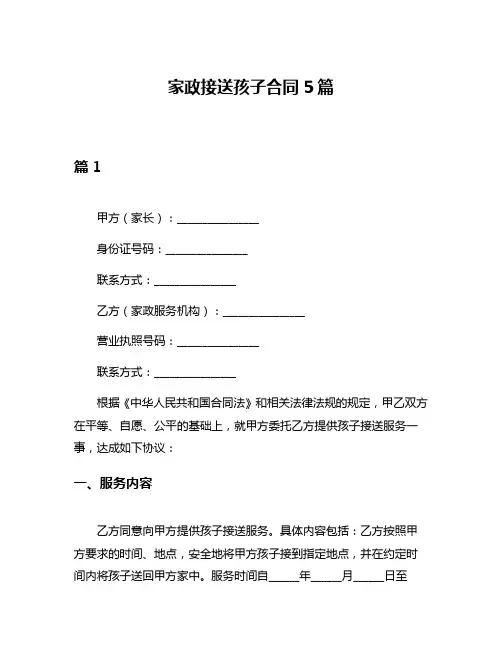 家政接送孩子合同 5 篇

篇 1

甲方（家长）：______________

身份证号码：______________

联系方式：______________

乙方（家政服务机构）：______________

营业执照号码：______________

联系方式：______________

根据《中华人民共和国合同法》和相关法律法规的规定，甲乙双方在平等、自愿、公平的基础上，就甲方委托乙方提供孩子接送服务一事，达成如下协议：

一、服务内容

乙方同意向甲方提供孩子接送服务。具体内容包括：乙方按照甲方要求的时间、地点，安全地将甲方孩子接到指定地点，并在约定时间内将孩子送回甲方家中。服务时间自_____年_____月_____日至